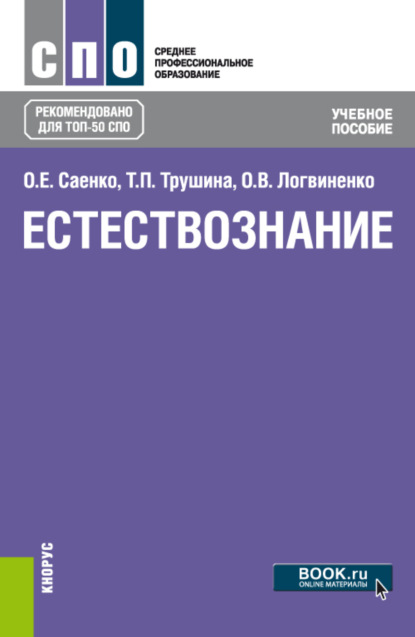 СПО

СРЕДНЕЕ
ПРОФЕССИОНАЛЬНОЕ
ОБРАЗОВАНИЕ

РЕКОМЕНДОВАНО
ДЛЯ ТОП-50 СПО

УЧЕБНОЕ
ПОСОБИЕ

О.Е. Саенко, Т.П. Трушина, О.В. Логвиненко

ЕСТЕСТВОЗНАНИЕ

КНОРУС

BOOK.ru
ONLINE МАТЕРИАЛЫ